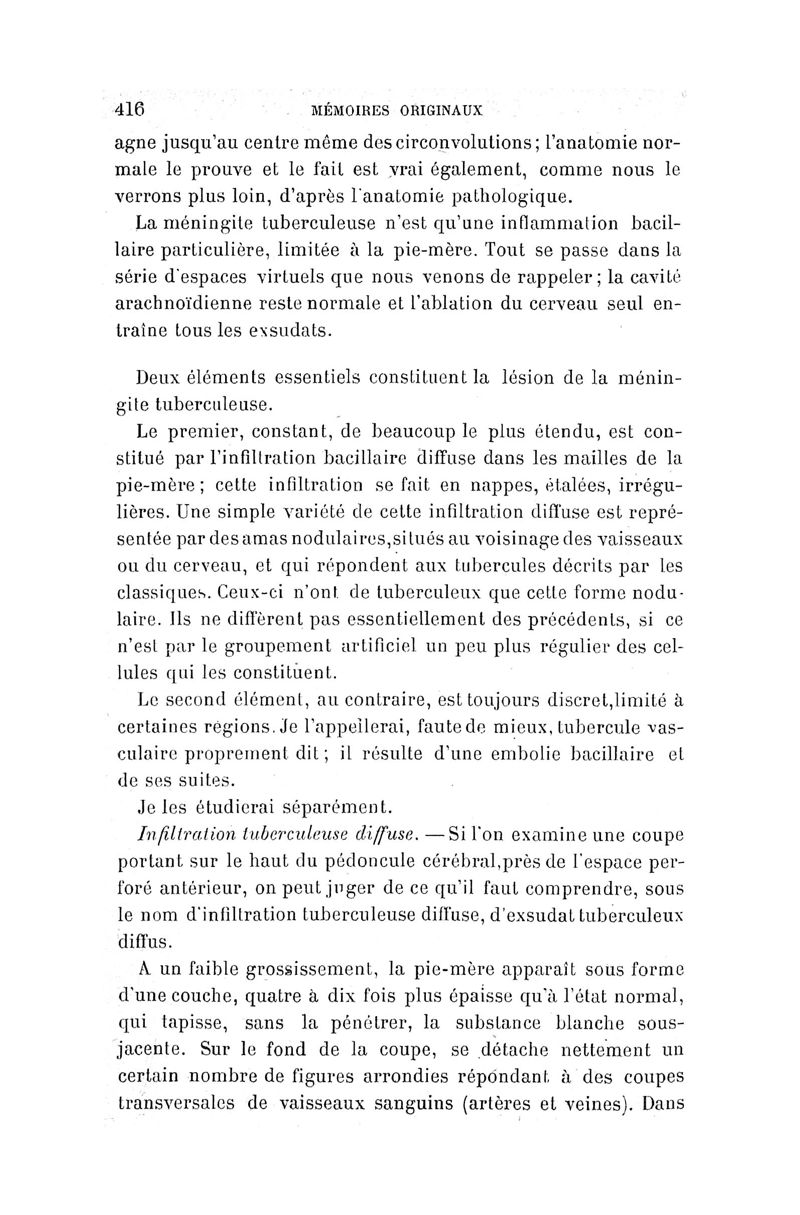 416 MÉMOIRES ORIGINAUX

agne jusqu'au centre même des circonvolutions; l'anatomie normale le prouve et le fait est vrai également, comme nous le verrons plus loin, d'après l'anatomie pathologique.

La méningite tuberculeuse n'est qu'une inflammation bacillaire particulière, limitée à la pie-mère. Tout se passe dans la série d'espaces virtuels que nous venons de rappeler; la cavité arachnoïdienne reste normale et l'ablation du cerveau seul entraîne tous les exsudats.

Deux éléments essentiels constituent la lésion de la méningite tuberculeuse.

Le premier, constant, de beaucoup le plus étendu, est constitué par l'infiltration bacillaire diffuse dans les mailles de la pie-mère; cette infiltration se fait en nappes, étalées, irrégulières. Une simple variété de cette infiltration diffuse est représentée par des amas nodulaires, situés au voisinage des vaisseaux ou du cerveau, et qui répondent aux tubercules décrits par les classiques. Ceux-ci n'ont de tuberculeux que cette forme nodulaire. Ils ne diffèrent pas essentiellement des précédents, si ce n'est par le groupement artificiel un peu plus régulier des cellules qui les constituent.

Le second élément, au contraire, est toujours discret, limité à certaines régions. Je l'appellerai, faute de mieux, tubercule vasculaire proprement dit; il résulte d'une embolie bacillaire et de ses suites.

Je les étudierai séparément.

Infiltration tuberculeuse diffuse. — Si l'on examine une coupe portant sur le haut du pédoncule cérébral, près de l'espace perforé antérieur, on peut juger de ce qu'il faut comprendre, sous le nom d'infiltration tuberculeuse diffuse, d'exsudat tuberculeux diffus.

A un faible grossissement, la pie-mère apparaît sous forme d'une couche, quatre à dix fois plus épaisse qu'à l'état normal, qui tapisse, sans la pénétrer, la substance blanche sous-jacente. Sur le fond de la coupe, se détache nettement un certain nombre de figures arrondies répondant à des coupes transversales de vaisseaux sanguins (artères et veines). Dans